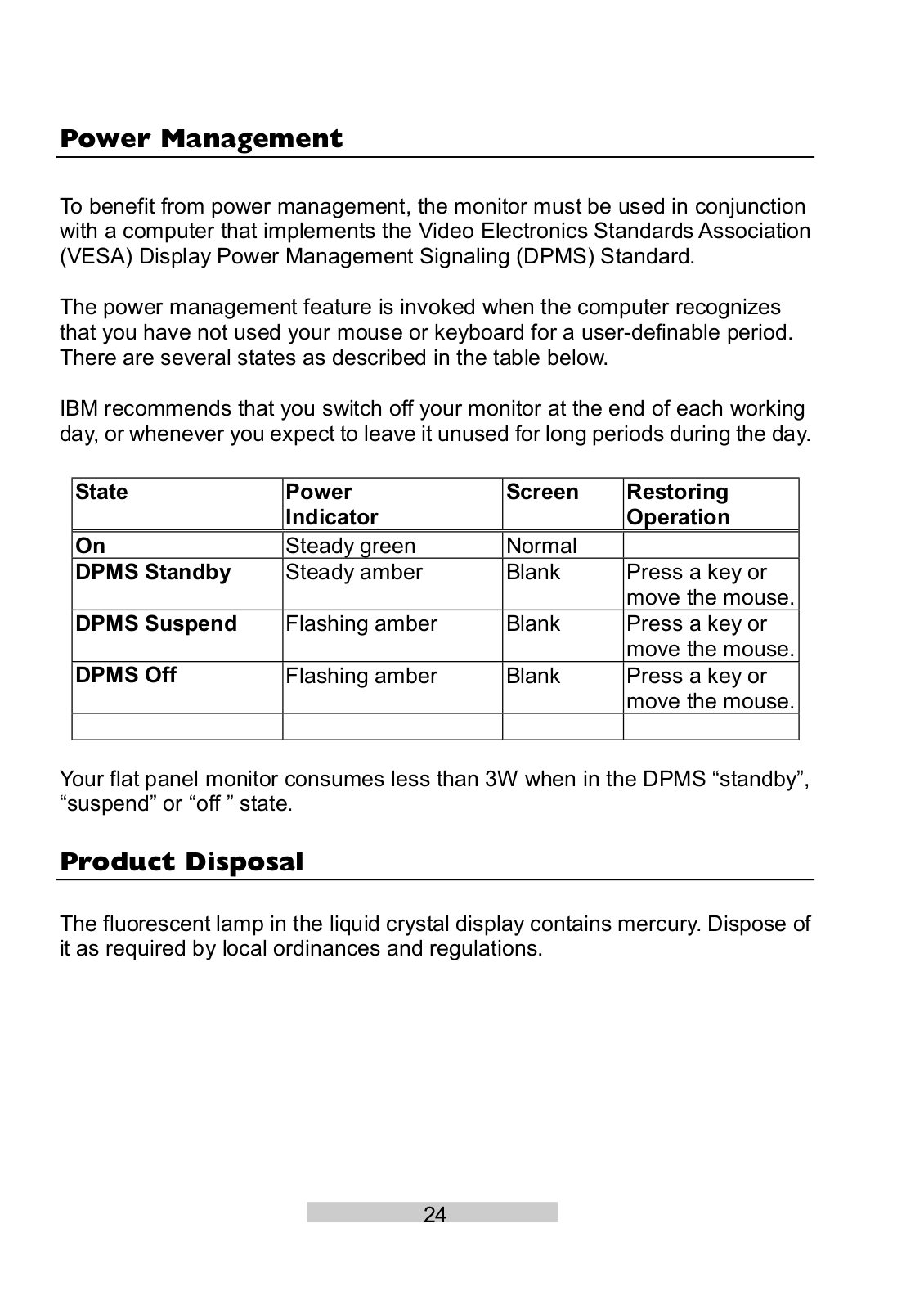 Power Management

To benefit from power management, the monitor must be used in conjunction with a computer that implements the Video Electronics Standards Association (VESA) Display Power Management Signaling (DPMS) Standard.

The power management feature is invoked when the computer recognizes that you have not used your mouse or keyboard for a user-definable period. There are several states as described in the table below.

IBM recommends that you switch off your monitor at the end of each working day, or whenever you expect to leave it unused for long periods during the day.

| State | Power Indicator | Screen | Restoring Operation |
|---|---|---|---|
| On | Steady green | Normal | |
| DPMS Standby | Steady amber | Blank | Press a key or move the mouse. |
| DPMS Suspend | Flashing amber | Blank | Press a key or move the mouse. |
| DPMS Off | Flashing amber | Blank | Press a key or move the mouse. |
| | | | |

Your flat panel monitor consumes less than 3W when in the DPMS “standby”, “suspend” or “off ” state.

Product Disposal

The fluorescent lamp in the liquid crystal display contains mercury. Dispose of it as required by local ordinances and regulations.

24